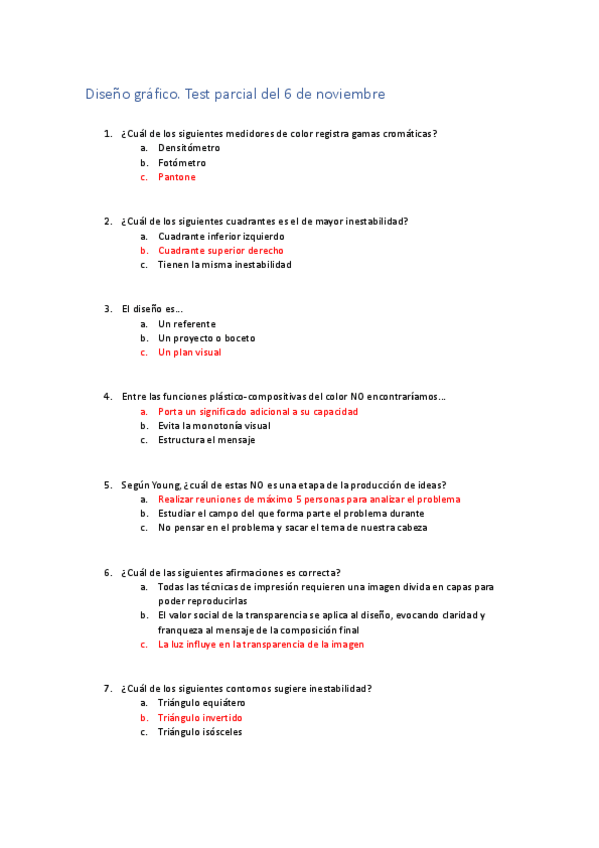 Diseño gráfico. Test parcial del 6 de noviembre

1. ¿Cuál de los siguientes medidores de color registra gamas cromáticas?
a. Densitómetro
b. Fotómetro
c. Pantone

2. ¿Cuál de los siguientes cuadrantes es el de mayor inestabilidad?
a. Cuadrante inferior izquierdo
b. Cuadrante superior derecho
c. Tienen la misma inestabilidad

3. El diseño es…
a. Un referente
b. Un proyecto o boceto
c. Un plan visual

4. Entre las funciones plástico-compositivas del color NO encontraríamos…
a. Porta un significado adicional a su capacidad
b. Evita la monotonía visual
c. Estructura el mensaje

5. Según Young, ¿cuál de estas NO es una etapa de la producción de ideas?
a. Realizar reuniones de máximo 5 personas para analizar el problema
b. Estudiar el campo del que forma parte el problema durante
c. No pensar en el problema y sacar el tema de nuestra cabeza

6. ¿Cuál de las siguientes afirmaciones es correcta?
a. Todas las técnicas de impresión requieren una imagen divida en capas para poder reproducirlas
b. El valor social de la transparencia se aplica al diseño, evocando claridad y franqueza al mensaje de la composición final
c. La luz influye en la transparencia de la imagen

7. ¿Cuál de los siguientes contornos sugiere inestabilidad?
a. Triángulo equiátero
b. Triángulo invertido
c. Triángulo isósceles